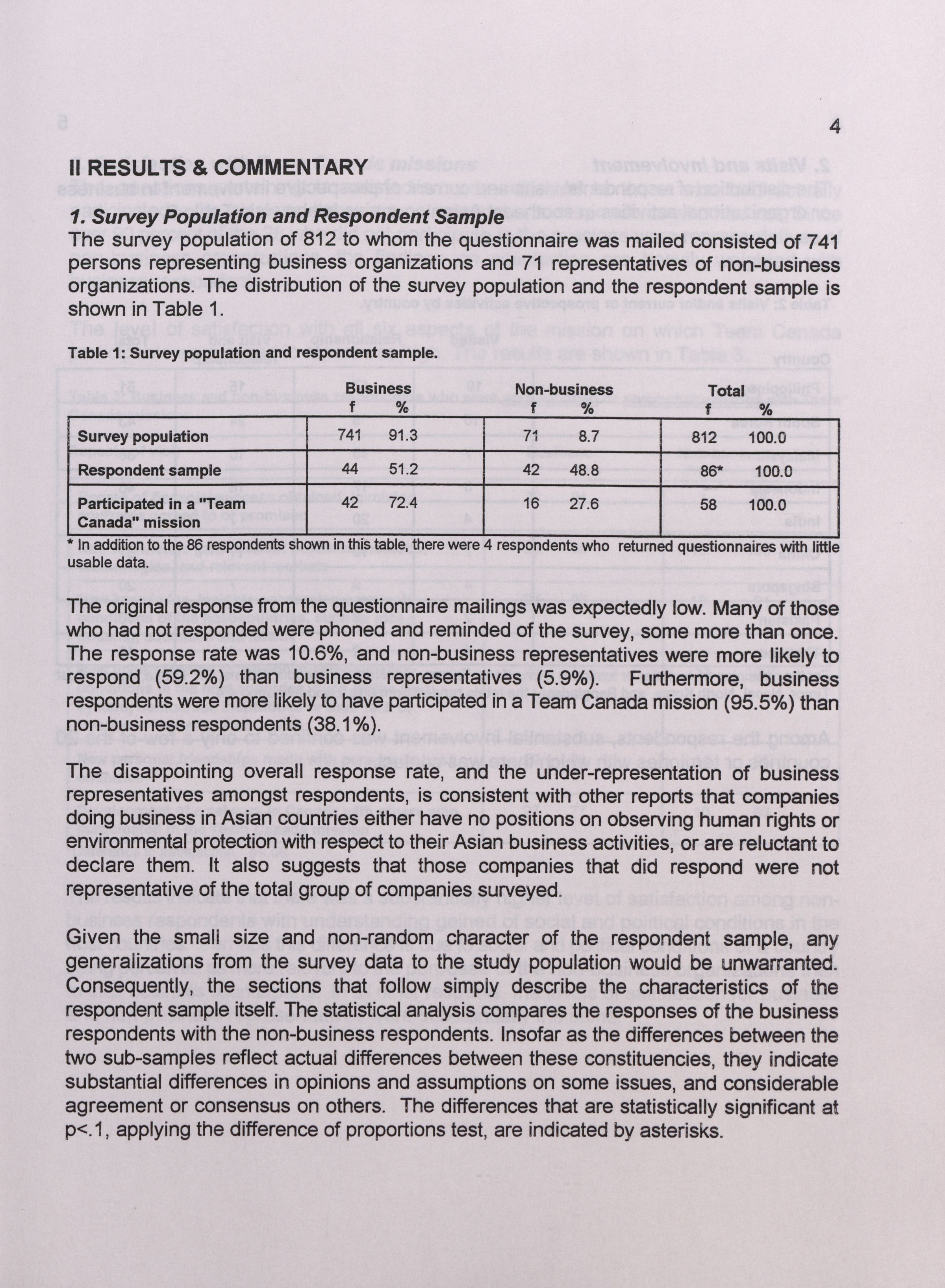 4

II RESULTS & COMMENTARY

1. Survey Population and Respondent Sample

The survey population of 812 to whom the questionnaire was mailed consisted of 741 persons representing business organizations and 71 representatives of non-business organizations. The distribution of the survey population and the respondent sample is shown in Table 1.

Table 1: Survey population and respondent sample.

| | Business f | Business % | Non-business f | Non-business % | Total f | Total % |
|---|---|---|---|---|---|---|
| Survey population | 741 | 91.3 | 71 | 8.7 | 812 | 100.0 |
| Respondent sample | 44 | 51.2 | 42 | 48.8 | 86* | 100.0 |
| Participated in a "Team Canada" mission | 42 | 72.4 | 16 | 27.6 | 58 | 100.0 |

* In addition to the 86 respondents shown in this table, there were 4 respondents who returned questionnaires with little usable data.

The original response from the questionnaire mailings was expectedly low. Many of those who had not responded were phoned and reminded of the survey, some more than once. The response rate was 10.6%, and non-business representatives were more likely to respond (59.2%) than business representatives (5.9%). Furthermore, business respondents were more likely to have participated in a Team Canada mission (95.5%) than non-business respondents (38.1%).

The disappointing overall response rate, and the under-representation of business representatives amongst respondents, is consistent with other reports that companies doing business in Asian countries either have no positions on observing human rights or environmental protection with respect to their Asian business activities, or are reluctant to declare them. It also suggests that those companies that did respond were not representative of the total group of companies surveyed.

Given the small size and non-random character of the respondent sample, any generalizations from the survey data to the study population would be unwarranted. Consequently, the sections that follow simply describe the characteristics of the respondent sample itself. The statistical analysis compares the responses of the business respondents with the non-business respondents. Insofar as the differences between the two sub-samples reflect actual differences between these constituencies, they indicate substantial differences in opinions and assumptions on some issues, and considerable agreement or consensus on others. The differences that are statistically significant at p<.1, applying the difference of proportions test, are indicated by asterisks.